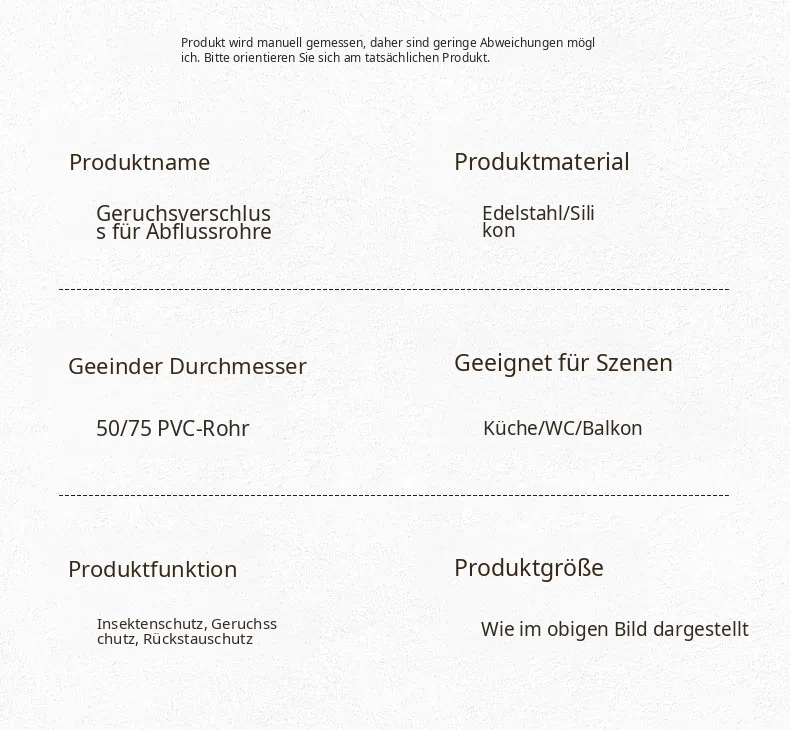 Produkt wird manuell gemessen, daher sind geringe Abweichungen möglich. Bitte orientieren Sie sich am tatsächlichen Produkt.

Produktname

Geruchsverschluss für Abflussrohre

Produktmaterial

Edelstahl/Silikon

Geeinder Durchmesser

50/75 PVC-Rohr

Geeignet für Szenen

Küche/WC/Balkon

Produktfunktion

Insektenschutz, Geruchsschutz, Rückstauschutz

Produktgröße

Wie im obigen Bild dargestellt